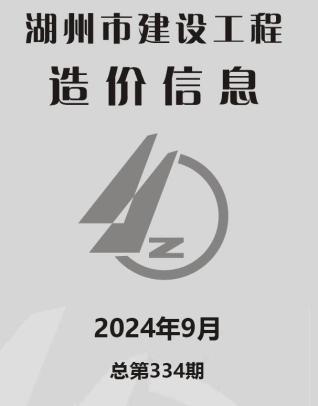 湖州市建设工程
造价信息

Z

2024年9月

总第334期